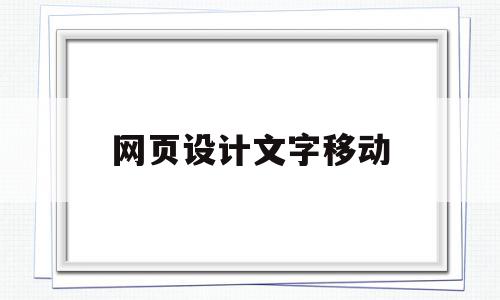 网页设计文字移动